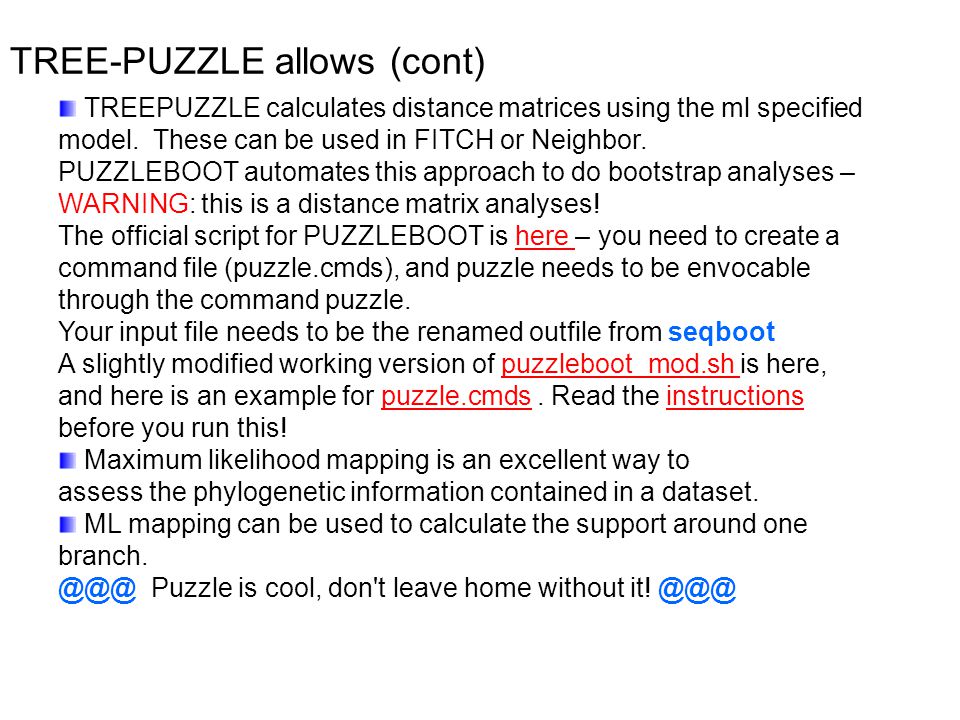 TREE-PUZZLE allows (cont)

TREEPUZZLE calculates distance matrices using the ml specified model. These can be used in FITCH or Neighbor.
PUZZLEBOOT automates this approach to do bootstrap analyses – WARNING: this is a distance matrix analyses!
The official script for PUZZLEBOOT is here – you need to create a command file (puzzle.cmds), and puzzle needs to be envocable through the command puzzle.
Your input file needs to be the renamed outfile from seqboot
A slightly modified working version of puzzleboot_mod.sh is here, and here is an example for puzzle.cmds . Read the instructions before you run this!

Maximum likelihood mapping is an excellent way to assess the phylogenetic information contained in a dataset.

ML mapping can be used to calculate the support around one branch.
@@@ Puzzle is cool, don't leave home without it! @@@